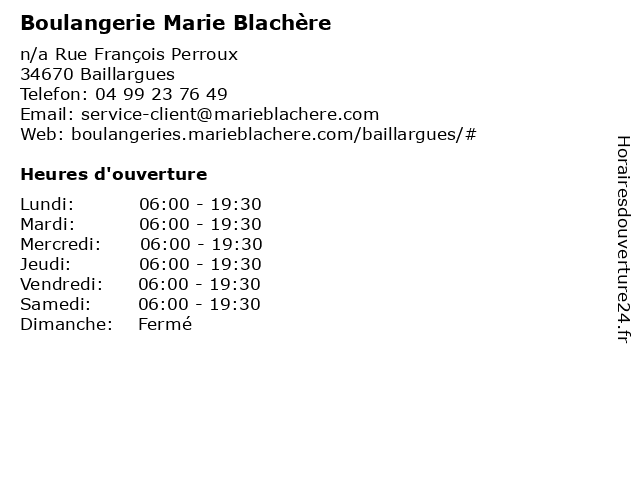 Boulangerie Marie Blachère

n/a Rue François Perroux
34670 Baillargues
Telefon: 04 99 23 76 49
Email: service-client@marieblachere.com
Web: boulangeries.marieblachere.com/baillargues/#

Heures d'ouverture

| | |
|---|---|
| Lundi: | 06:00 - 19:30 |
| Mardi: | 06:00 - 19:30 |
| Mercredi: | 06:00 - 19:30 |
| Jeudi: | 06:00 - 19:30 |
| Vendredi: | 06:00 - 19:30 |
| Samedi: | 06:00 - 19:30 |
| Dimanche: | Fermé |

Horairesdouverture24.fr